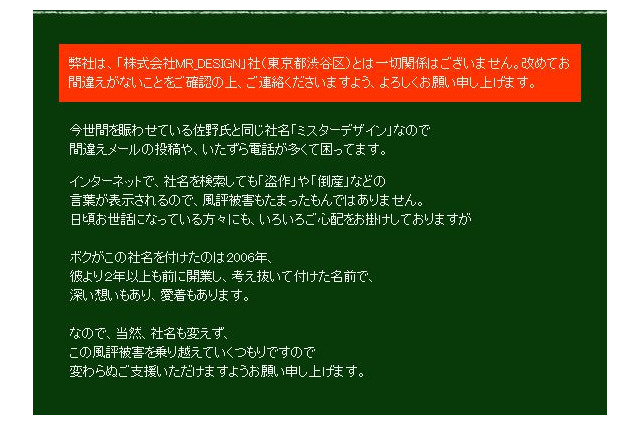 弊社は、「株式会社MR_DESIGN」社（東京都渋谷区）とは一切関係はございません。改めてお間違えがないことをご確認の上、ご連絡くださいますよう、よろしくお願い申し上げます。

今世間を賑わせている佐野氏と同じ社名「ミスターデザイン」なので
間違えメールの投稿や、いたずら電話が多くて困ってます。

インターネットで、社名を検索しても「盗作」や「倒産」などの
言葉が表示されるので、風評被害もたまったもんではありません。
日頃お世話になっている方々にも、いろいろご心配をお掛けしておりますが

ボクがこの社名を付けたのは2006年、
彼より2年以上も前に開業し、考え抜いて付けた名前で、
深い想いもあり、愛着もあります。

なので、当然、社名も変えず、
この風評被害を乗り越えていくつもりですので
変わらぬご支援いただけますようお願い申し上げます。